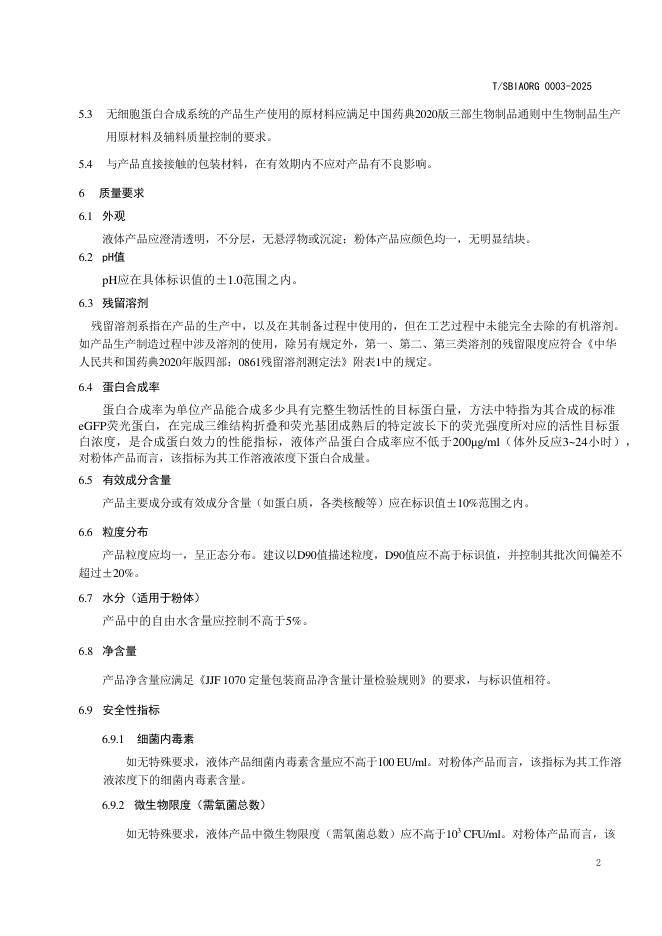 T/SBIAORG 0003-2025

5.3 无细胞蛋白合成系统的产品生产使用的原材料应满足中国药典2020版三部生物制品通则中生物制品生产用原材料及辅料质量控制的要求。

5.4 与产品直接接触的包装材料，在有效期内不应对产品有不良影响。

6 质量要求

6.1 外观

液体产品应澄清透明，不分层，无悬浮物或沉淀；粉体产品应颜色均一，无明显结块。

6.2 pH值

pH应在具体标识值的±1.0范围之内。

6.3 残留溶剂

残留溶剂系指在产品的生产中，以及在其制备过程中使用的，但在工艺过程中未能完全去除的有机溶剂。如产品生产制造过程中涉及溶剂的使用，除另有规定外，第一、第二、第三类溶剂的残留限度应符合《中华人民共和国药典2020年版四部：0861残留溶剂测定法》附表1中的规定。

6.4 蛋白合成率

蛋白合成率为单位产品能合成多少具有完整生物活性的目标蛋白量，方法中特指为其合成的标准eGFP荧光蛋白，在完成三维结构折叠和荧光基团成熟后的特定波长下的荧光强度所对应的活性目标蛋白浓度，是合成蛋白效力的性能指标，液体产品蛋白合成率应不低于200μg/ml（体外反应3~24小时），对粉体产品而言，该指标为其工作溶液浓度下蛋白合成量。

6.5 有效成分含量

产品主要成分或有效成分含量（如蛋白质，各类核酸等）应在标识值±10%范围之内。

6.6 粒度分布

产品粒度应均一，呈正态分布。建议以D90值描述粒度，D90值应不高于标识值，并控制其批次间偏差不超过±20%。

6.7 水分（适用于粉体）

产品中的自由水含量应控制不高于5%。

6.8 净含量

产品净含量应满足《JJF 1070 定量包装商品净含量计量检验规则》的要求，与标识值相符。

6.9 安全性指标

6.9.1 细菌内毒素

如无特殊要求，液体产品细菌内毒素含量应不高于100 EU/ml。对粉体产品而言，该指标为其工作溶液浓度下的细菌内毒素含量。

6.9.2 微生物限度（需氧菌总数）

如无特殊要求，液体产品中微生物限度（需氧菌总数）应不高于$10^3$ CFU/ml。对粉体产品而言，该

2